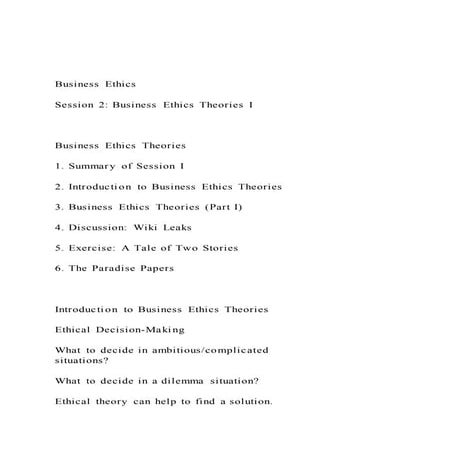 Business Ethics

Session 2: Business Ethics Theories I

Business Ethics Theories

1. Summary of Session I

2. Introduction to Business Ethics Theories

3. Business Ethics Theories (Part I)

4. Discussion: Wiki Leaks

5. Exercise: A Tale of Two Stories

6. The Paradise Papers

Introduction to Business Ethics Theories

Ethical Decision-Making

What to decide in ambitious/complicated situations?

What to decide in a dilemma situation?

Ethical theory can help to find a solution.